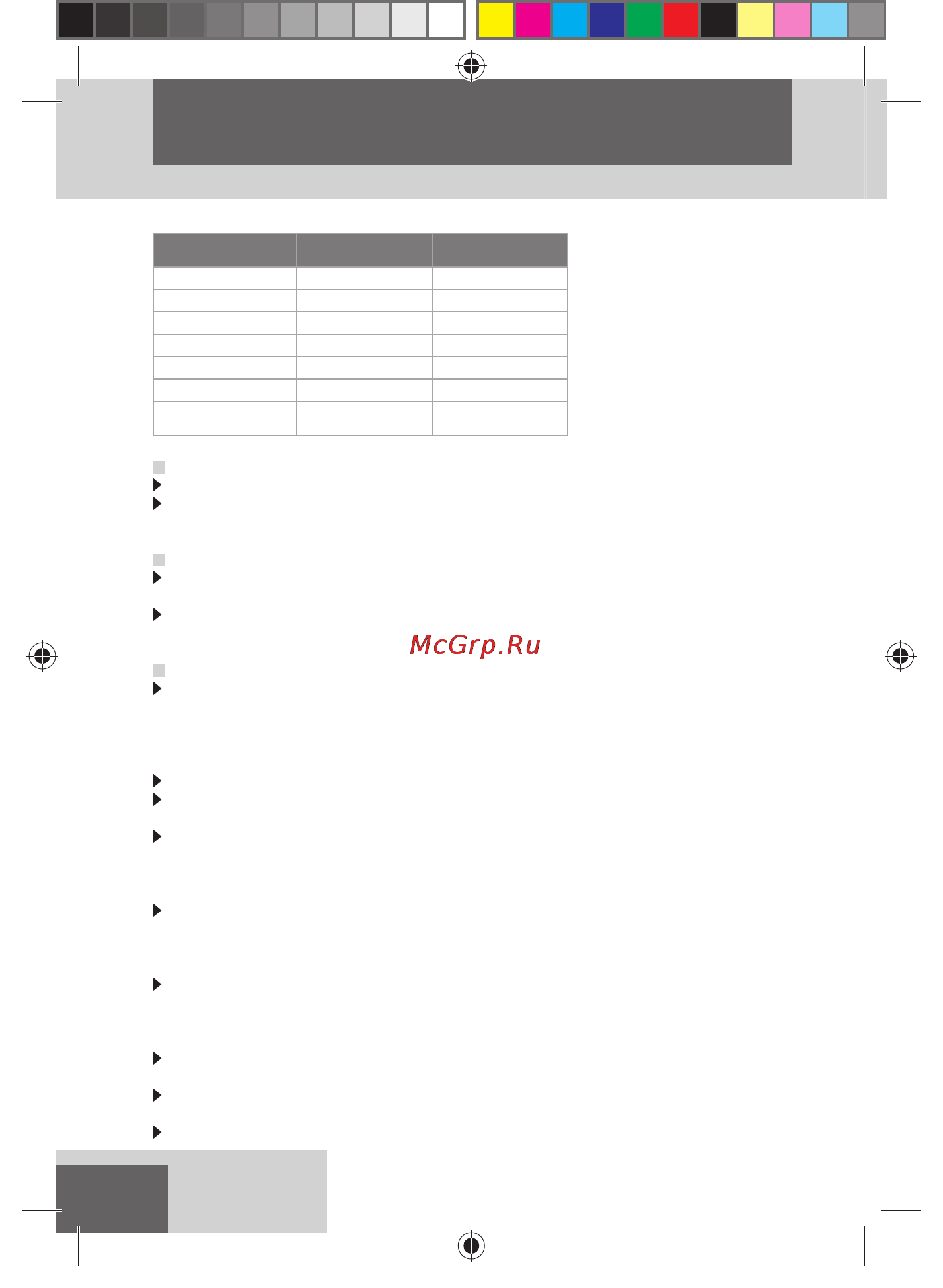 McGrp.Ru